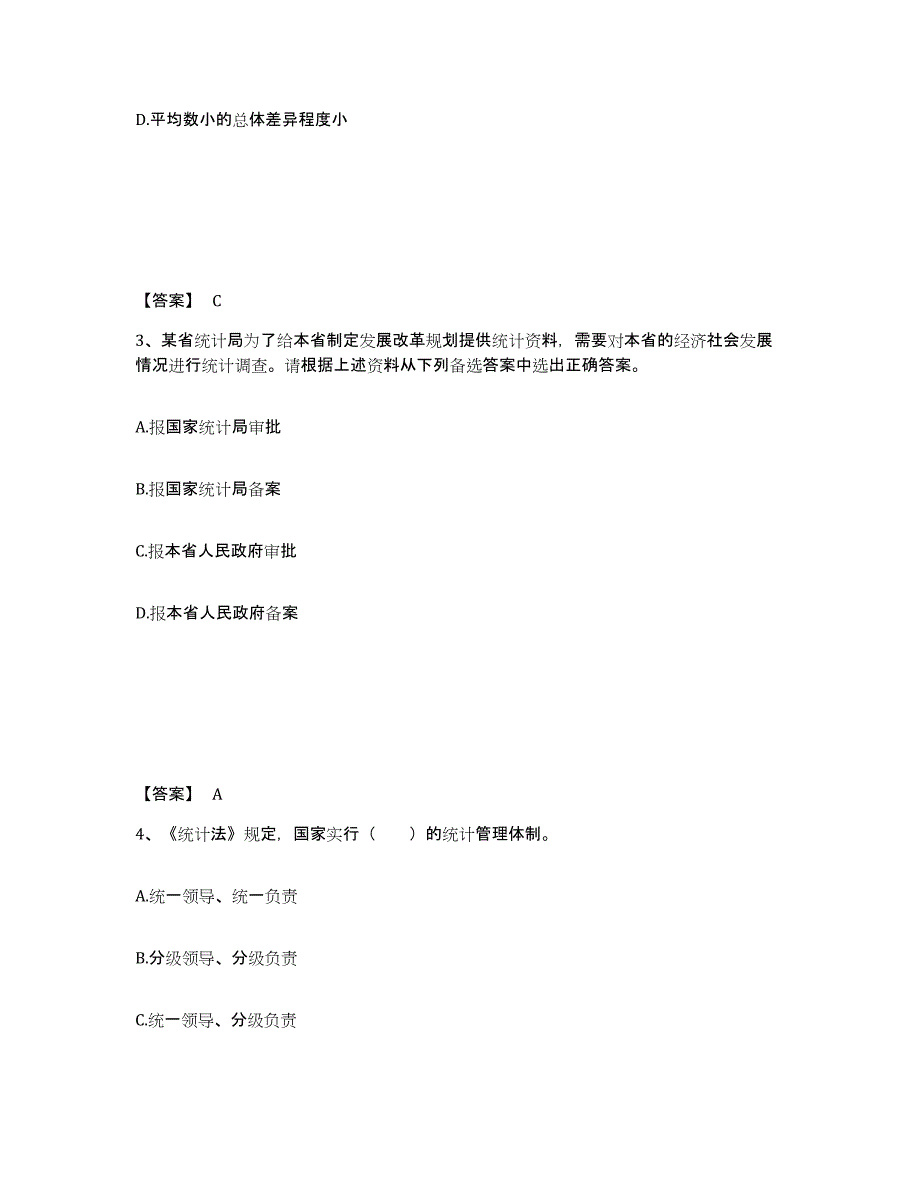 D.平均数小的总体差异程度小

【答案】 C

3、某省统计局为了给本省制定发展改革规划提供统计资料，需要对本省的经济社会发展情况进行统计调查。请根据上述资料从下列备选答案中选出正确答案。

A.报国家统计局审批

B.报国家统计局备案

C.报本省人民政府审批

D.报本省人民政府备案

【答案】 A

4、《统计法》规定，国家实行（　　）的统计管理体制。

A.统一领导、统一负责

B.分级领导、分级负责

C.统一领导、分级负责